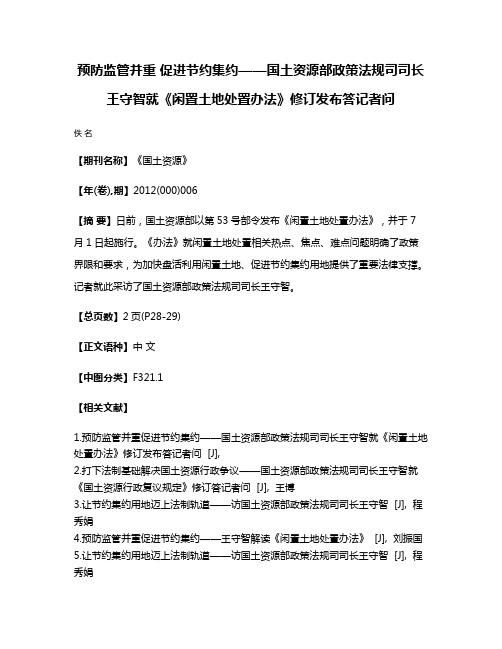 预防监管并重 促进节约集约——国土资源部政策法规司司长王守智就《闲置土地处置办法》修订发布答记者问

佚名

【期刊名称】《国土资源》

【年(卷),期】2012(000)006

【摘 要】日前，国土资源部以第 53 号部令发布《闲置土地处置办法》，并于 7 月 1 日起施行。《办法》就闲置土地处置相关热点、焦点、难点问题明确了政策界限和要求，为加快盘活利用闲置土地、促进节约集约用地提供了重要法律支撑。记者就此采访了国土资源部政策法规司司长王守智。

【总页数】2 页(P28-29)

【正文语种】中 文

【中图分类】F321.1

【相关文献】

1.预防监管并重促进节约集约——国土资源部政策法规司司长王守智就《闲置土地处置办法》修订发布答记者问 [J],

2.打下法制基础解决国土资源行政争议——国土资源部政策法规司司长王守智就《国土资源行政复议规定》修订答记者问 [J], 王博

3.让节约集约用地迈上法制轨道——访国土资源部政策法规司司长王守智 [J], 程秀娟

4.预防监管并重促进节约集约——王守智解读《闲置土地处置办法》 [J], 刘振国

5.让节约集约用地迈上法制轨道——访国土资源部政策法规司司长王守智 [J], 程秀娟